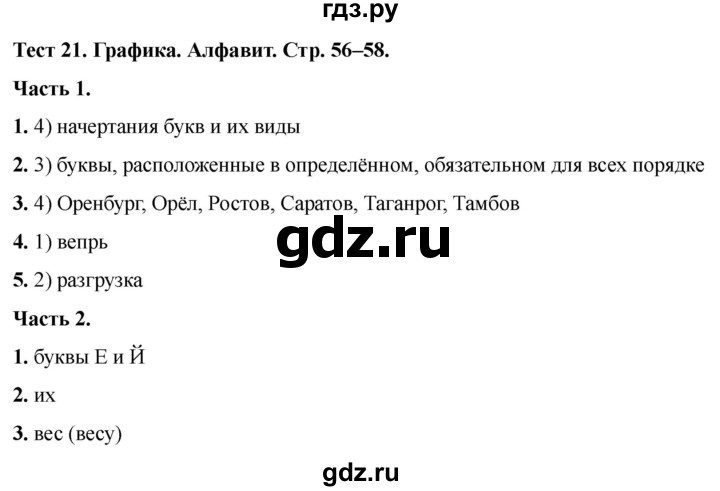 гдз.ру

Тест 21. Графика. Алфавит. Стр. 56–58.

Часть 1.

1. 4) начертания букв и их виды

2. 3) буквы, расположенные в определённом, обязательном для всех порядке

3. 4) Оренбург, Орёл, Ростов, Саратов, Таганрог, Тамбов

gdz.ru

4. 1) вепрь

5. 2) разгрузка

Часть 2.

1. буквы Е и Й

2. их

3. вес (весу)

gdz.ru